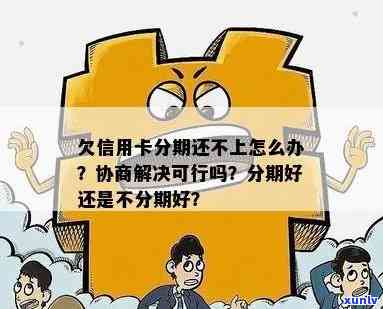 欠信用卡分期还不上怎么办？协商解决可行吗？分期好还是不分期好？

xunlv